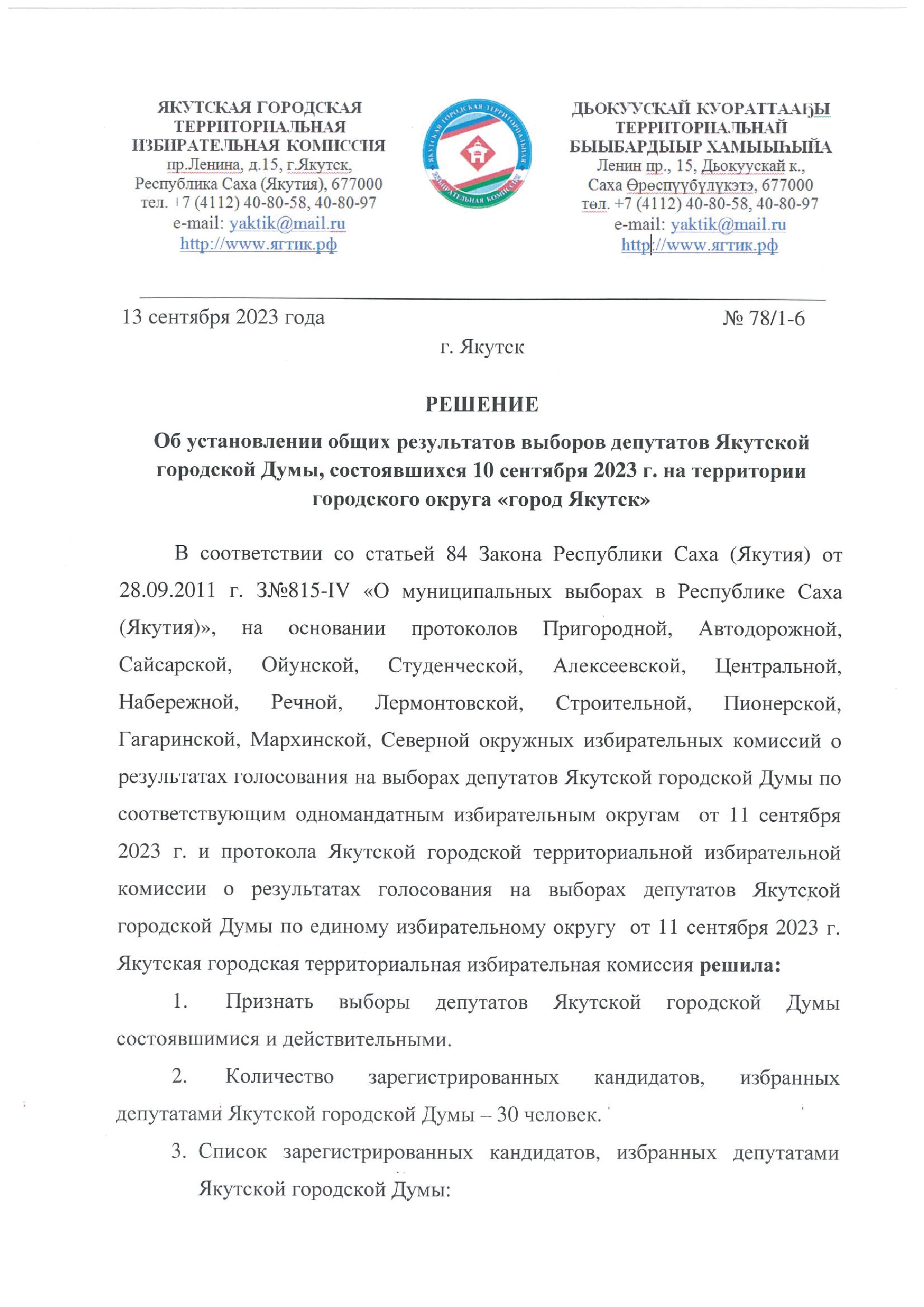 ЯКУТСКАЯ ГОРОДСКАЯ ТЕРРИТОРИАЛЬНАЯ ИЗБИРАТЕЛЬНАЯ КОМИССИЯ
пр.Ленина, д.15, г.Якутск,
Республика Саха (Якутия), 677000
тел. +7 (4112) 40-80-58, 40-80-97
e-mail: yaktik@mail.ru
http://www.ягтик.рф

ЯКУТСКАЯ ГОРОДСКАЯ ТЕРРИТОРИАЛЬНАЯ ИЗБИРАТЕЛЬНАЯ КОМИССИЯ

ДЬОКУУСКАЙ КУОРАТТААҔЫ ТЕРРИТОРИАЛЬНАЙ БЫЫБАРДЫЫР ХАМЫЫҺЫЙА
Ленин пр., 15, Дьокуускай к.,
Саха Өрөспүүбүлүкэтэ, 677000
төл. +7 (4112) 40-80-58, 40-80-97
e-mail: yaktik@mail.ru
http://www.ягтик.рф

13 сентября 2023 года № 78/1-6

г. Якутск

РЕШЕНИЕ

Об установлении общих результатов выборов депутатов Якутской городской Думы, состоявшихся 10 сентября 2023 г. на территории городского округа «город Якутск»

В соответствии со статьей 84 Закона Республики Саха (Якутия) от 28.09.2011 г. З№815-IV «О муниципальных выборах в Республике Саха (Якутия)», на основании протоколов Пригородной, Автодорожной, Сайсарской, Ойунской, Студенческой, Алексеевской, Центральной, Набережной, Речной, Лермонтовской, Строительной, Пионерской, Гагаринской, Мархинской, Северной окружных избирательных комиссий о результатах голосования на выборах депутатов Якутской городской Думы по соответствующим одномандатным избирательным округам от 11 сентября 2023 г. и протокола Якутской городской территориальной избирательной комиссии о результатах голосования на выборах депутатов Якутской городской Думы по единому избирательному округу от 11 сентября 2023 г. Якутская городская территориальная избирательная комиссия решила:

1. Признать выборы депутатов Якутской городской Думы состоявшимися и действительными.

2. Количество зарегистрированных кандидатов, избранных депутатами Якутской городской Думы – 30 человек.

3. Список зарегистрированных кандидатов, избранных депутатами Якутской городской Думы: